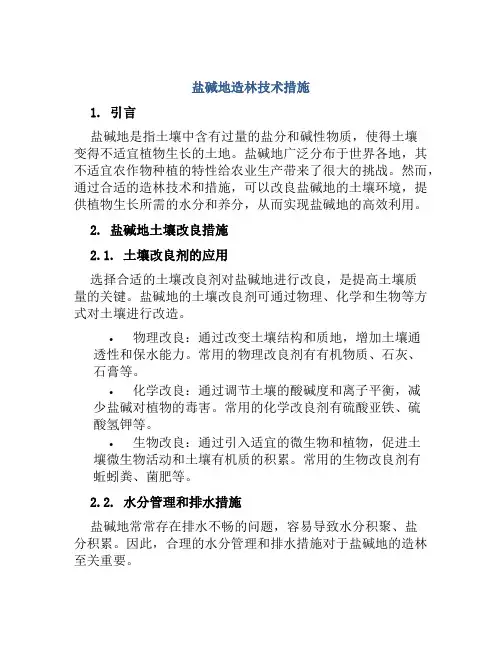 盐碱地造林技术措施

1. 引言

盐碱地是指土壤中含有过量的盐分和碱性物质，使得土壤变得不适宜植物生长的土地。盐碱地广泛分布于世界各地，其不适宜农作物种植的特性给农业生产带来了很大的挑战。然而，通过合适的造林技术和措施，可以改良盐碱地的土壤环境，提供植物生长所需的水分和养分，从而实现盐碱地的高效利用。

2. 盐碱地土壤改良措施

2.1. 土壤改良剂的应用

选择合适的土壤改良剂对盐碱地进行改良，是提高土壤质量的关键。盐碱地的土壤改良剂可通过物理、化学和生物等方式对土壤进行改造。

• 物理改良：通过改变土壤结构和质地，增加土壤通透性和保水能力。常用的物理改良剂有有机物质、石灰、石膏等。

• 化学改良：通过调节土壤的酸碱度和离子平衡，减少盐碱对植物的毒害。常用的化学改良剂有硫酸亚铁、硫酸氢钾等。

• 生物改良：通过引入适宜的微生物和植物，促进土壤微生物活动和土壤有机质的积累。常用的生物改良剂有蚯蚓粪、菌肥等。

2.2. 水分管理和排水措施

盐碱地常常存在排水不畅的问题，容易导致水分积聚、盐分积累。因此，合理的水分管理和排水措施对于盐碱地的造林至关重要。